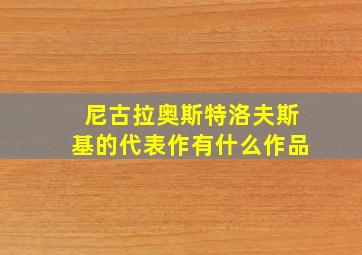 尼古拉奥斯特洛夫斯基的代表作有什么作品